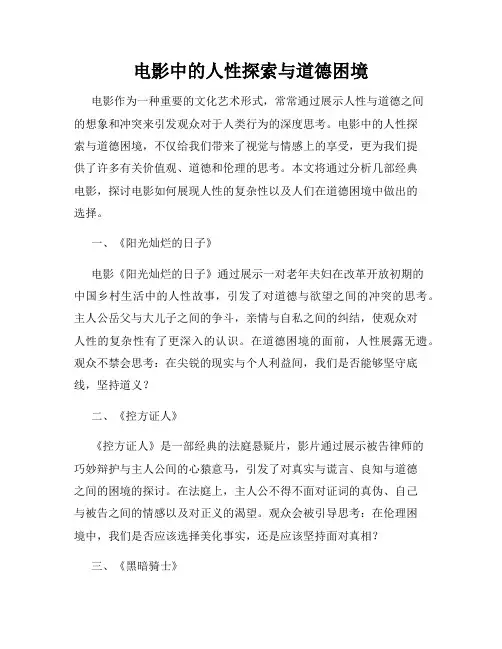 电影中的人性探索与道德困境

电影作为一种重要的文化艺术形式，常常通过展示人性与道德之间的想象和冲突来引发观众对于人类行为的深度思考。电影中的人性探索与道德困境，不仅给我们带来了视觉与情感上的享受，更为我们提供了许多有关价值观、道德和伦理的思考。本文将通过分析几部经典电影，探讨电影如何展现人性的复杂性以及人们在道德困境中做出的选择。

一、《阳光灿烂的日子》

电影《阳光灿烂的日子》通过展示一对老年夫妇在改革开放初期的中国乡村生活中的人性故事，引发了对道德与欲望之间的冲突的思考。主人公岳父与大儿子之间的争斗，亲情与自私之间的纠结，使观众对人性的复杂性有了更深入的认识。在道德困境的面前，人性展露无遗。观众不禁会思考：在尖锐的现实与个人利益间，我们是否能够坚守底线，坚持道义？

二、《控方证人》

《控方证人》是一部经典的法庭悬疑片，影片通过展示被告律师的巧妙辩护与主人公间的心猿意马，引发了对真实与谎言、良知与道德之间的困境的探讨。在法庭上，主人公不得不面对证词的真伪、自己与被告之间的情感以及对正义的渴望。观众会被引导思考：在伦理困境中，我们是否应该选择美化事实，还是应该坚持面对真相？

三、《黑暗骑士》